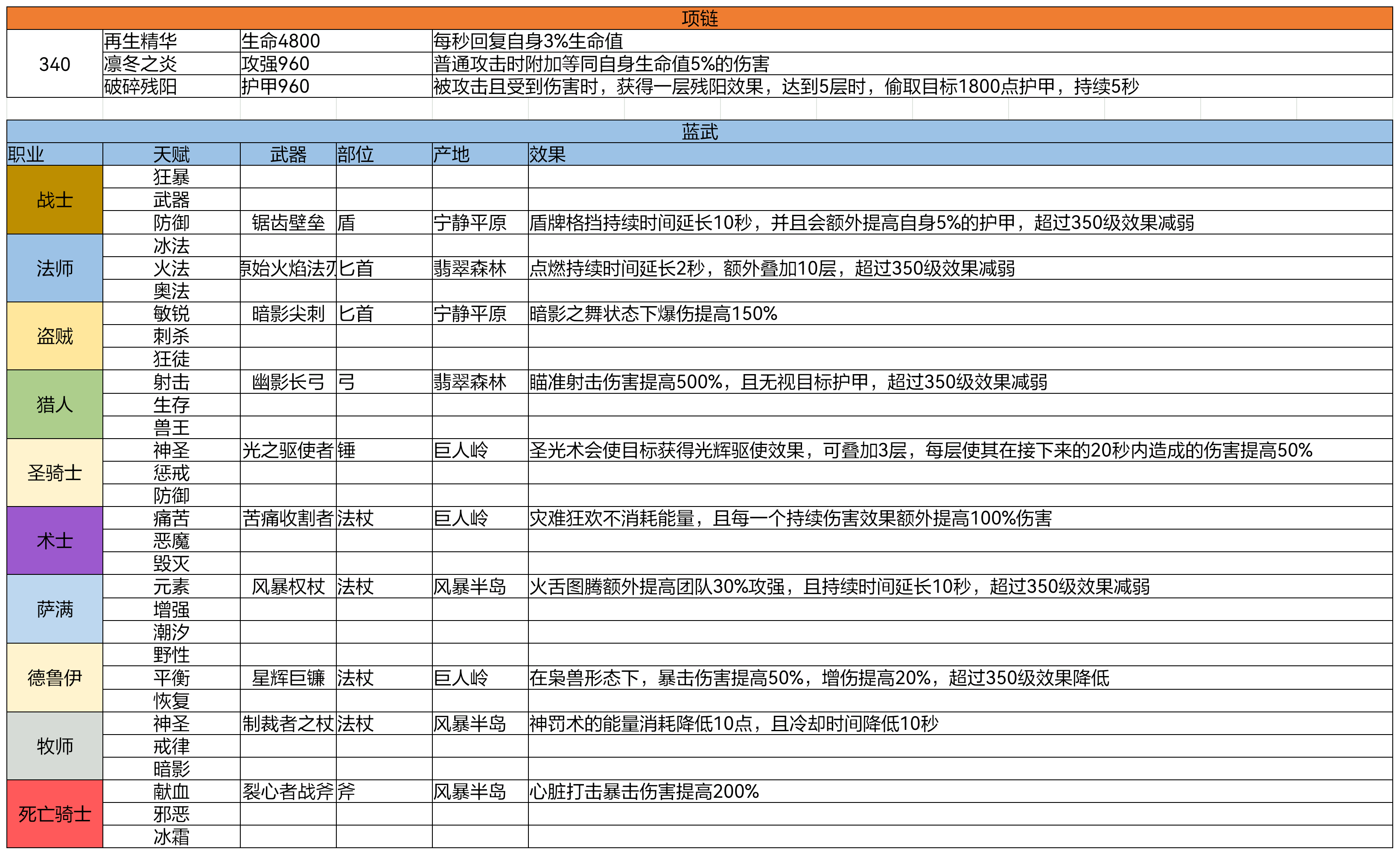 项链

| 340 | 再生精华 | 生命4800 | 每秒回复自身3%生命值 |
|---|---|---|---|
| | 凛冬之炎 | 攻强960 | 普通攻击时附加等同自身生命值5%的伤害 |
| | 破碎残阳 | 护甲960 | 被攻击且受到伤害时，获得一层残阳效果，达到5层时，偷取目标1800点护甲，持续5秒 |

蓝武

| 职业 | 天赋 | 武器 | 部位 | 产地 | 效果 |
|---|---|---|---|---|---|
| 战士 | 狂暴 | | | | |
| | 武器 | | | | |
| | 防御 | 锯齿壁垒 | 盾 | 宁静平原 | 盾牌格挡持续时间延长10秒，并且会额外提高自身5%的护甲，超过350级效果减弱 |
| 法师 | 冰法 | | | | |
| | 火法 | 原始火焰法刃 | 匕首 | 翡翠森林 | 点燃持续时间延长2秒，额外叠加10层，超过350级效果减弱 |
| | 奥法 | | | | |
| 盗贼 | 敏锐 | 暗影尖刺 | 匕首 | 宁静平原 | 暗影之舞状态下爆伤提高150% |
| | 刺杀 | | | | |
| | 狂徒 | | | | |
| 猎人 | 射击 | 幽影长弓 | 弓 | 翡翠森林 | 瞄准射击伤害提高500%，且无视目标护甲，超过350级效果减弱 |
| | 生存 | | | | |
| | 兽王 | | | | |
| 圣骑士 | 神圣 | 光之驱使者 | 锤 | 巨人岭 | 圣光术会使目标获得光辉驱使效果，可叠加3层，每层使其在接下来的20秒内造成的伤害提高50% |
| | 惩戒 | | | | |
| | 防御 | | | | |
| 术士 | 痛苦 | 苦痛收割者 | 法杖 | 巨人岭 | 灾难狂欢不消耗能量，且每一个持续伤害效果额外提高100%伤害 |
| | 恶魔 | | | | |
| | 毁灭 | | | | |
| 萨满 | 元素 | 风暴权杖 | 法杖 | 风暴半岛 | 火舌图腾额外提高团队30%攻强，且持续时间延长10秒，超过350级效果减弱 |
| | 增强 | | | | |
| | 潮汐 | | | | |
| 德鲁伊 | 野性 | | | | |
| | 平衡 | 星辉巨镰 | 法杖 | 巨人岭 | 在枭兽形态下，暴击伤害提高50%，增伤提高20%，超过350级效果降低 |
| | 恢复 | | | | |
| 牧师 | 神圣 | 制裁者之杖 | 法杖 | 风暴半岛 | 神罚术的能量消耗降低10点，且冷却时间降低10秒 |
| | 戒律 | | | | |
| | 暗影 | | | | |
| 死亡骑士 | 献血 | 裂心者战斧 | 斧 | 风暴半岛 | 心脏打击暴击伤害提高200% |
| | 邪恶 | | | | |
| | 冰霜 | | | | |